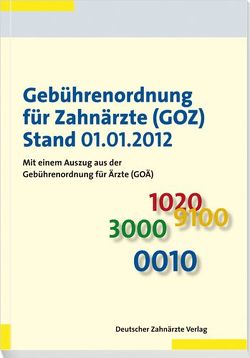 Gebührenordnung für Zahnärzte (GOZ) Stand 01.01.2012

Mit einem Auszug aus der Gebührenordnung für Ärzte (GOÄ)

1020
9100
3000
0010

Deutscher Zahnärzte Verlag